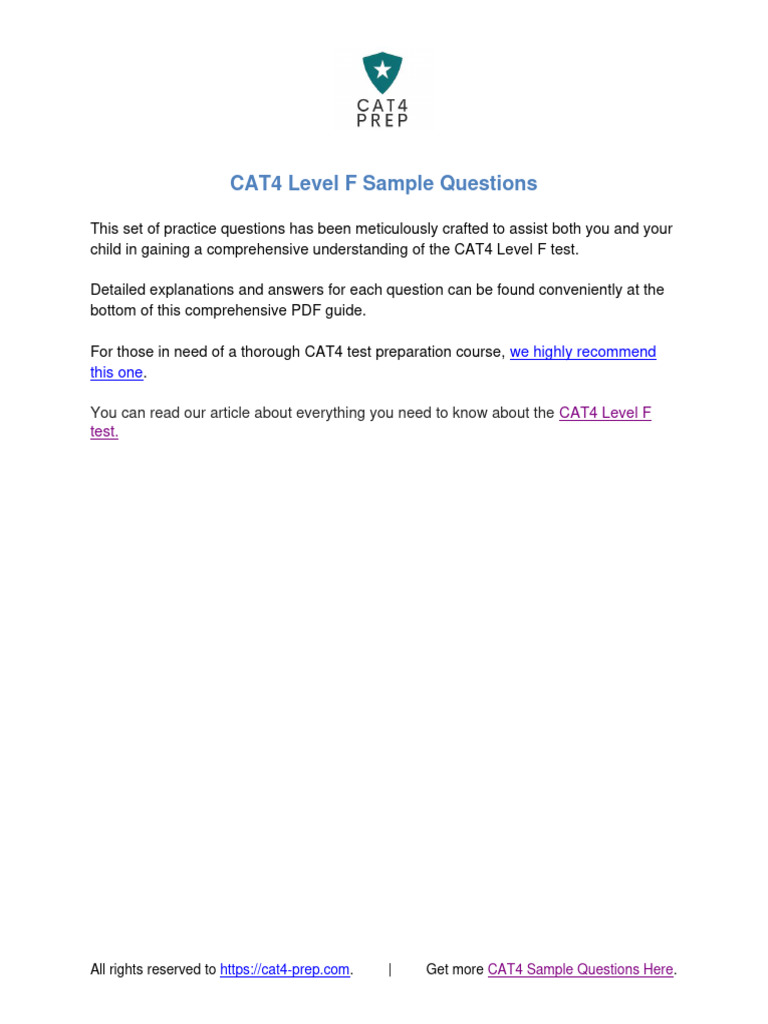 CAT4
PREP

CAT4 Level F Sample Questions

This set of practice questions has been meticulously crafted to assist both you and your child in gaining a comprehensive understanding of the CAT4 Level F test.

Detailed explanations and answers for each question can be found conveniently at the bottom of this comprehensive PDF guide.

For those in need of a thorough CAT4 test preparation course, we highly recommend this one.

You can read our article about everything you need to know about the CAT4 Level F test.

All rights reserved to https://cat4-prep.com. | Get more CAT4 Sample Questions Here.